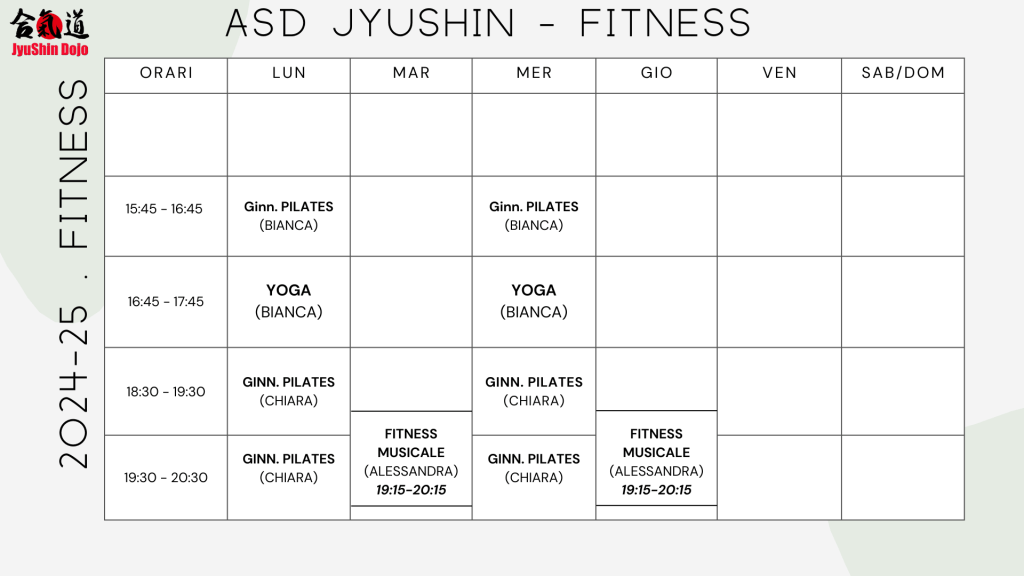 合氣道
JyuShin Dojo

ASD JYUSHIN - FITNESS

2024-25 . FITNESS

| ORARI | LUN | MAR | MER | GIO | VEN | SAB/DOM |
|---|---|---|---|---|---|---|
| | | | | | | |
| 15:45 - 16:45 | Ginn. PILATES (BIANCA) | | Ginn. PILATES (BIANCA) | | | |
| 16:45 - 17:45 | YOGA (BIANCA) | | YOGA (BIANCA) | | | |
| 18:30 - 19:30 | GINN. PILATES (CHIARA) | | GINN. PILATES (CHIARA) | | | |
| 19:30 - 20:30 | GINN. PILATES (CHIARA) | FITNESS MUSICALE (ALESSANDRA) 19:15-20:15 | GINN. PILATES (CHIARA) | FITNESS MUSICALE (ALESSANDRA) 19:15-20:15 | | |